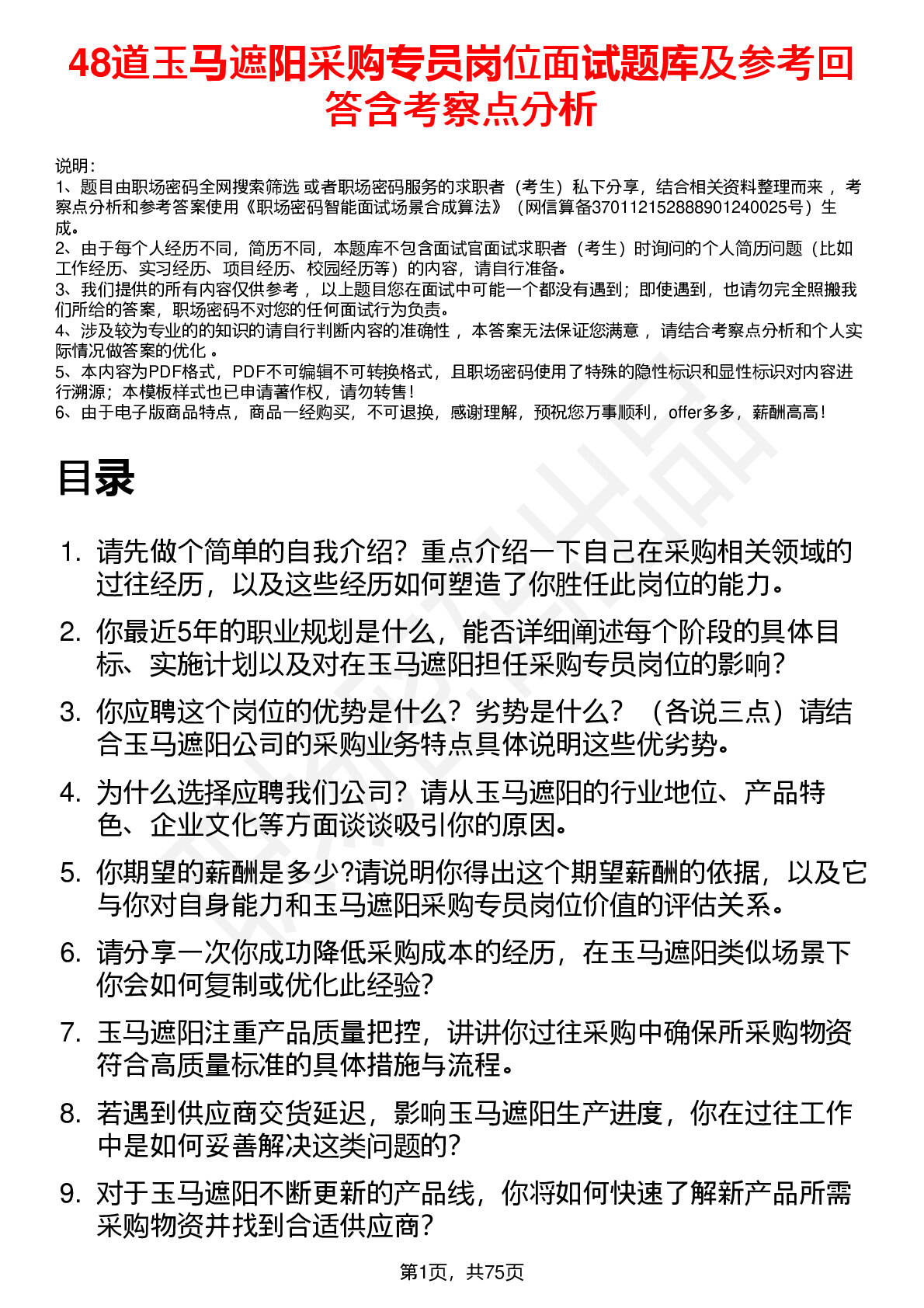 48道玉马遮阳采购专员岗位面试题库及参考回答含考察点分析

说明：
1、题目由职场密码全网搜索筛选 或者职场密码服务的求职者（考生）私下分享，结合相关资料整理而来， 考察点分析和参考答案使用《职场密码智能面试场景合成算法》（网信算备370112152888901240025号）生成。
2、由于每个人经历不同，简历不同，本题库不包含面试官面试求职者（考生）时询问的个人简历问题（比如工作经历、实习经历、项目经历、校园经历等）的内容，请自行准备。
3、我们提供的所有内容仅供参考， 以上题目您在面试中可能一个都没有遇到；即使遇到，也请勿完全照搬我们所给的答案，职场密码不对您的任何面试行为负责。
4、涉及较为专业的的知识的请自行判断内容的准确性， 本答案无法保证您满意， 请结合考察点分析和个人实际情况做答案的优化 。
5、本内容为PDF格式，PDF不可编辑不可转换格式，且职场密码使用了特殊的隐性标识和显性标识对内容进行溯源；本模板样式也已申请著作权，请勿转售！
6、由于电子版商品特点，商品一经购买，不可退换，感谢理解，预祝您万事顺利，offer多多，薪酬高高！

目录

1. 请先做个简单的自我介绍？重点介绍一下自己在采购相关领域的过往经历，以及这些经历如何塑造了你胜任此岗位的能力。
2. 你最近5年的职业规划是什么，能否详细阐述每个阶段的具体目标、实施计划以及对在玉马遮阳担任采购专员岗位的影响？
3. 你应聘这个岗位的优势是什么？劣势是什么？（各说三点）请结合玉马遮阳公司的采购业务特点具体说明这些优劣势。
4. 为什么选择应聘我们公司？请从玉马遮阳的行业地位、产品特色、企业文化等方面谈谈吸引你的原因。
5. 你期望的薪酬是多少?请说明你得出这个期望薪酬的依据，以及它与你对自身能力和玉马遮阳采购专员岗位价值的评估关系。
6. 请分享一次你成功降低采购成本的经历，在玉马遮阳类似场景下你会如何复制或优化此经验?
7. 玉马遮阳注重产品质量把控，讲讲你过往采购中确保所采购物资符合高质量标准的具体措施与流程。
8. 若遇到供应商交货延迟，影响玉马遮阳生产进度，你在过往工作中是如何妥善解决这类问题的?
9. 对于玉马遮阳不断更新的产品线，你将如何快速了解新产品所需采购物资并找到合适供应商?

第1页，共75页